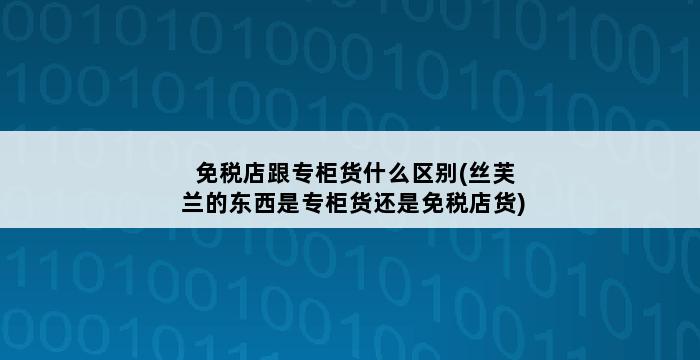 免税店跟专柜货什么区别(丝芙兰的东西是专柜货还是免税店货)